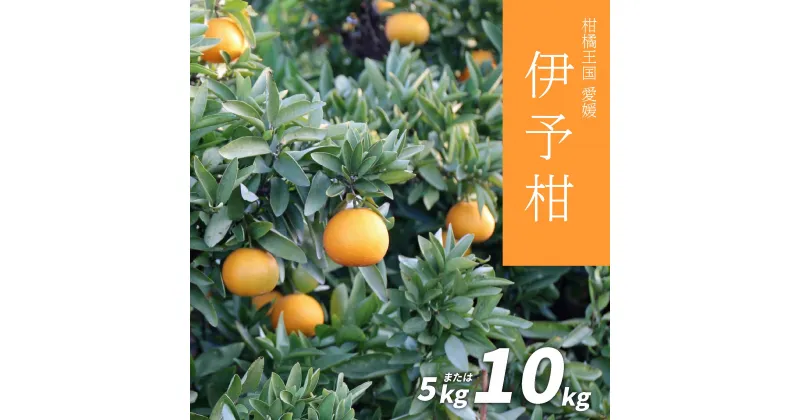 柑橘王国 愛媛
伊予柑

5kg または 10kg